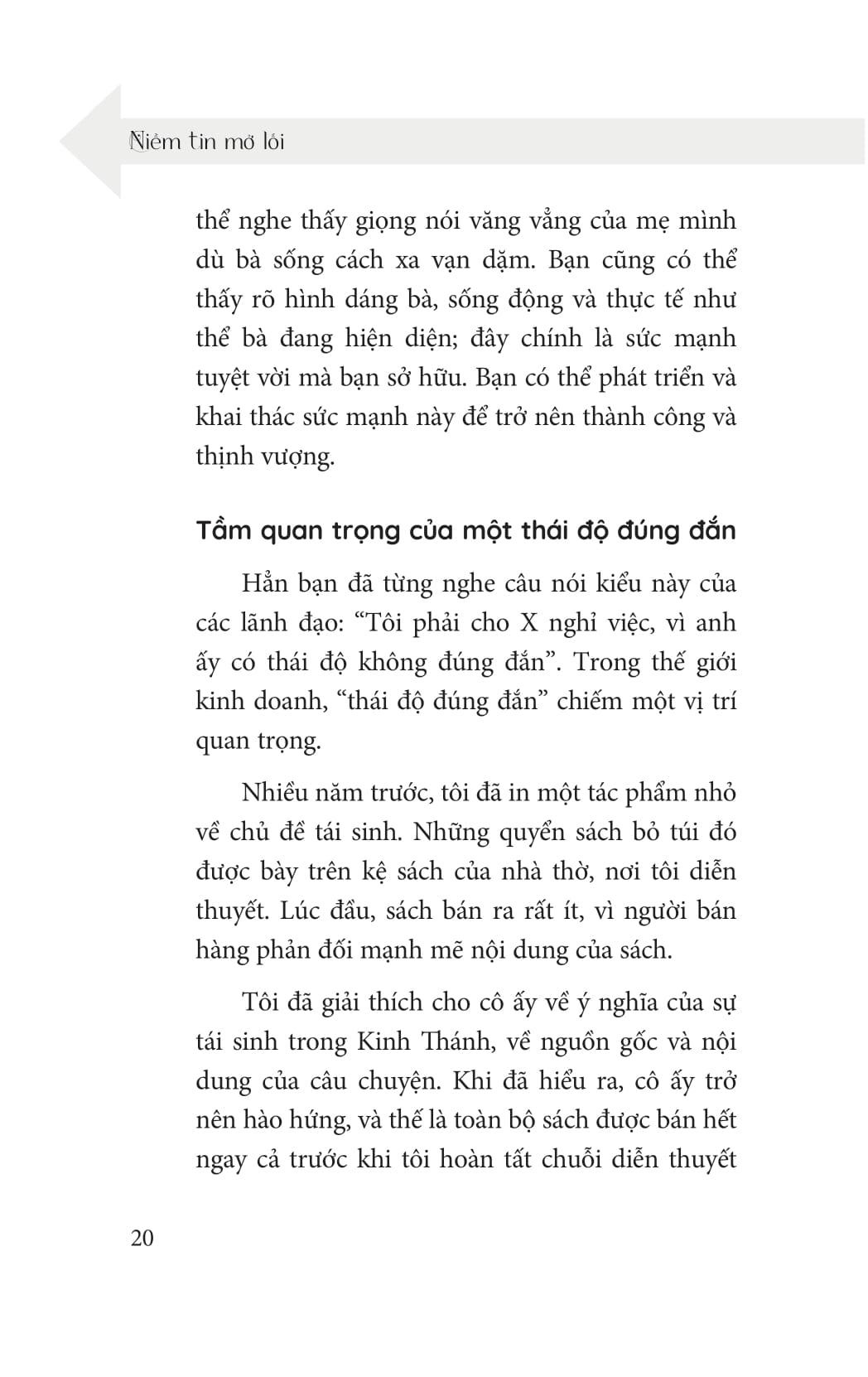 Niềm tin mở lối

thể nghe thấy giọng nói văng vẳng của mẹ mình dù bà sống cách xa vạn dặm. Bạn cũng có thể thấy rõ hình dáng bà, sống động và thực tế như thể bà đang hiện diện; đây chính là sức mạnh tuyệt vời mà bạn sở hữu. Bạn có thể phát triển và khai thác sức mạnh này để trở nên thành công và thịnh vượng.

Tầm quan trọng của một thái độ đúng đắn

Hẳn bạn đã từng nghe câu nói kiểu này của các lãnh đạo: “Tôi phải cho X nghỉ việc, vì anh ấy có thái độ không đúng đắn”. Trong thế giới kinh doanh, “thái độ đúng đắn” chiếm một vị trí quan trọng.

Nhiều năm trước, tôi đã in một tác phẩm nhỏ về chủ đề tái sinh. Những quyển sách bỏ túi đó được bày trên kệ sách của nhà thờ, nơi tôi diễn thuyết. Lúc đầu, sách bán ra rất ít, vì người bán hàng phản đối mạnh mẽ nội dung của sách.

Tôi đã giải thích cho cô ấy về ý nghĩa của sự tái sinh trong Kinh Thánh, về nguồn gốc và nội dung của câu chuyện. Khi đã hiểu ra, cô ấy trở nên hào hứng, và thế là toàn bộ sách được bán hết ngay cả trước khi tôi hoàn tất chuỗi diễn thuyết

20